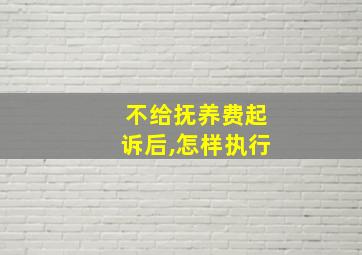 不给抚养费起诉后,怎样执行